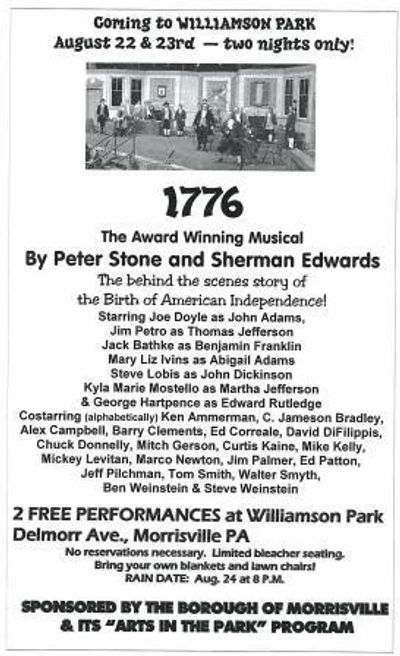 Coming to WILLIAMSON PARK
August 22 & 23rd — two nights only!

1776

The Award Winning Musical
By Peter Stone and Sherman Edwards
The behind the scenes story of the Birth of American Independence!
Starring Joe Doyle as John Adams,
Jim Petro as Thomas Jefferson
Jack Bathke as Benjamin Franklin
Mary Liz Ivins as Abigail Adams
Steve Lobis as John Dickinson
Kyla Marie Mostello as Martha Jefferson
& George Hartpence as Edward Rutledge
Costarring (alphabetically) Ken Ammerman, C. Jameson Bradley, Alex Campbell, Barry Clements, Ed Correale, David DiFilippis, Chuck Donnelly, Mitch Gerson, Curtis Kaine, Mike Kelly, Mickey Levitan, Marco Newton, Jim Palmer, Ed Patton, Jeff Pilchman, Tom Smith, Walter Smyth, Ben Weinstein & Steve Weinstein

2 FREE PERFORMANCES at Williamson Park
Delmorr Ave., Morrisville PA
No reservations necessary. Limited bleacher seating.
Bring your own blankets and lawn chairs!
RAIN DATE: Aug. 24 at 8 P.M.

SPONSORED BY THE BOROUGH OF MORRISVILLE & ITS "ARTS IN THE PARK" PROGRAM